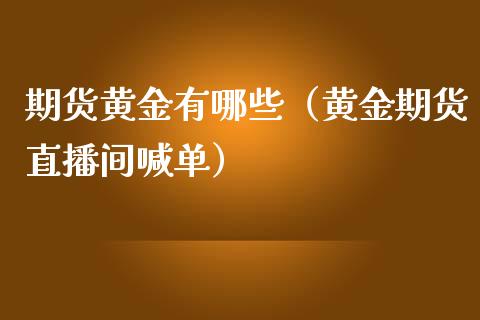 期货黄金有哪些（黄金期货直播间喊单）